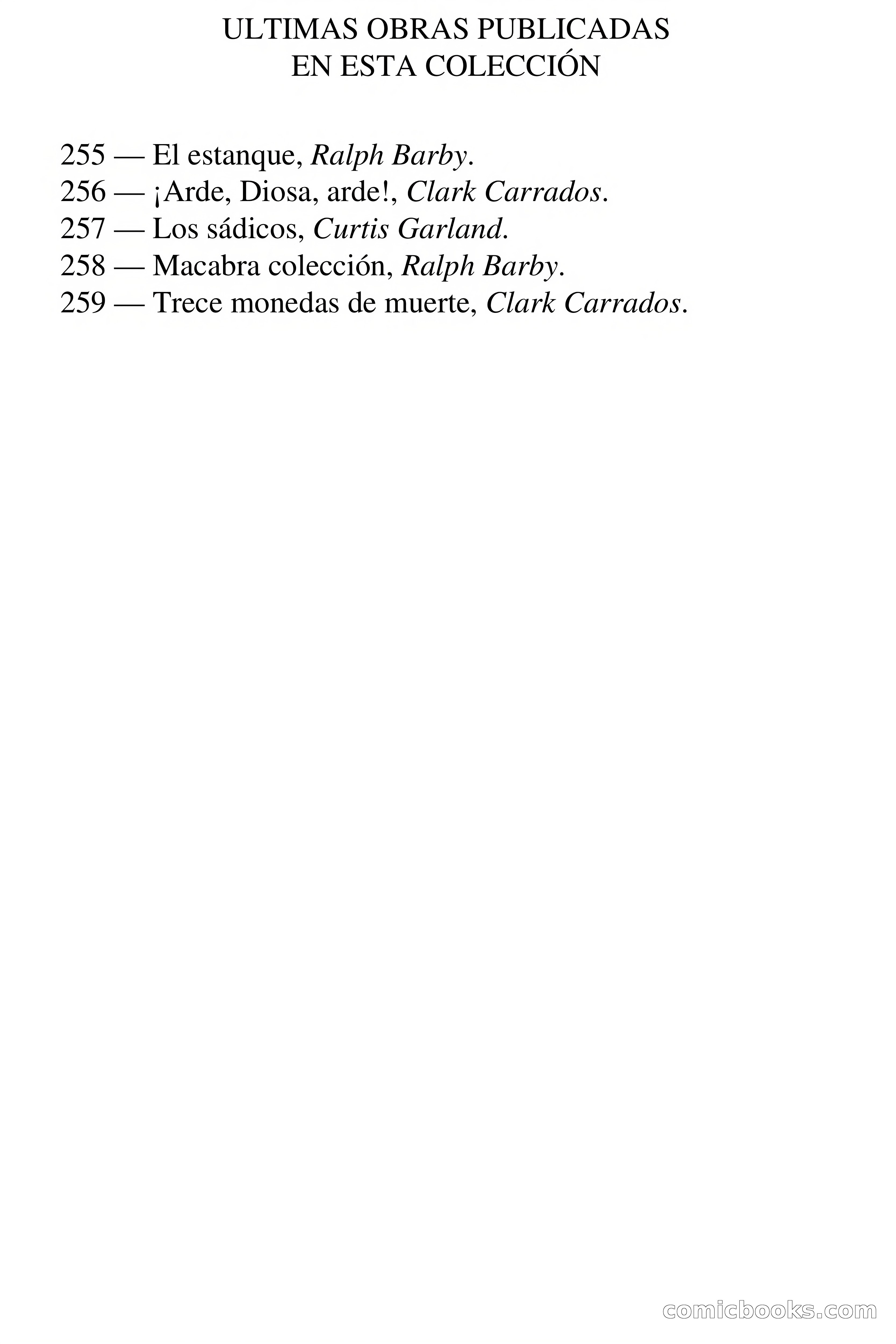 ULTIMAS OBRAS PUBLICADAS
EN ESTA COLECCIÓN

255 — El estanque, Ralph Barby.
256 — ¡Arde, Diosa, arde!, Clark Carrados.
257 — Los sádicos, Curtis Garland.
258 — Macabra colección, Ralph Barby.
259 — Trece monedas de muerte, Clark Carrados.

comicbooks.com